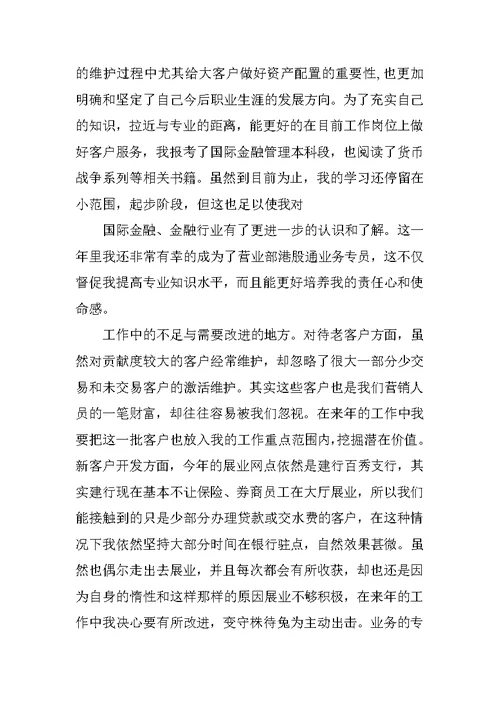 的维护过程中尤其给大客户做好资产配置的重要性，也更加明确和坚定了自己今后职业生涯的发展方向。为了充实自己的知识，拉近与专业的距离，能更好的在目前工作岗位上做好客户服务，我报考了国际金融管理本科段，也阅读了货币战争系列等相关书籍。虽然到目前为止，我的学习还停留在小范围，起步阶段，但这也足以使我对

国际金融、金融行业有了更进一步的认识和了解。这一年里我还非常有幸的成为了营业部港股通业务专员，这不仅督促我提高专业知识水平，而且能更好培养我的责任心和使命感。

工作中的不足与需要改进的地方。对待老客户方面，虽然对贡献度较大的客户经常维护，却忽略了很大一部分少交易和未交易客户的激活维护。其实这些客户也是我们营销人员的一笔财富，却往往容易被我们忽视。在来年的工作中我要把这一批客户也放入我的工作重点范围内，挖掘潜在价值。新客户开发方面，今年的展业网点依然是建行百秀支行，其实建行现在基本不让保险、券商员工在大厅展业，所以我们能接触到的只是少部分办理贷款或交水费的客户，在这种情况下我依然坚持大部分时间在银行驻点，自然效果甚微。虽然也偶尔走出去展业，并且每次都会有所收获，却也还是因为自身的惰性和这样那样的原因展业不够积极，在来年的工作中我决心要有所改进，变守株待兔为主动出击。业务的专